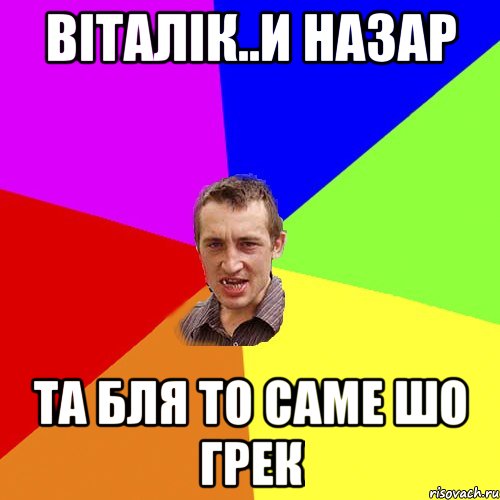 ВІТАЛІК..И НАЗАР

ТА БЛЯ ТО САМЕ ШО ГРЕК

risovach.ru